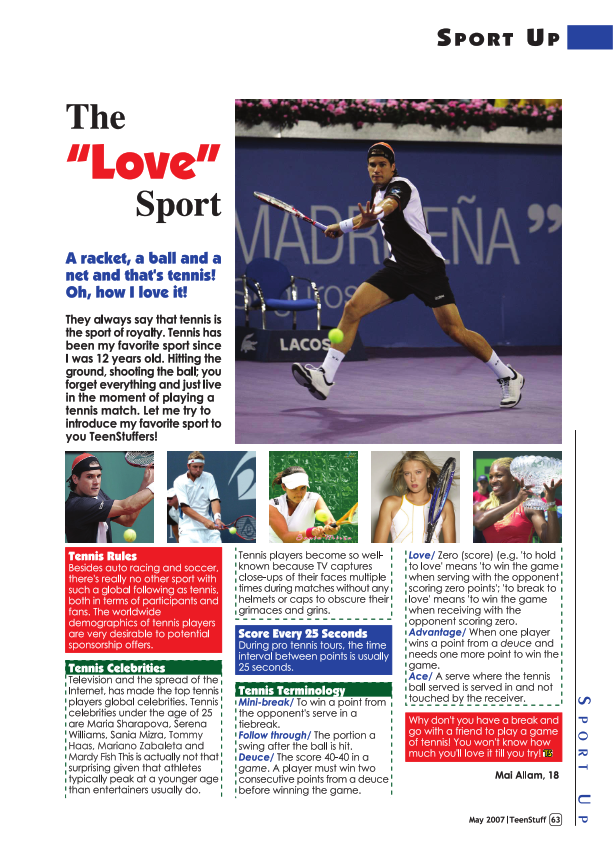 SPORT UP

The "Love" Sport

A racket, a ball and a net and that's tennis! Oh, how I love it!

They always say that tennis is the sport of royalty. Tennis has been my favorite sport since I was 12 years old. Hitting the ground, shooting the ball; you forget everything and just live in the moment of playing a tennis match. Let me try to introduce my favorite sport to you TeenStuffers!

MADRILEÑA

LACOS

Tennis Rules
Besides auto racing and soccer, there's really no other sport with such a global following as tennis, both in terms of participants and fans. The worldwide demographics of tennis players are very desirable to potential sponsorship offers.

Tennis Celebrities
Television and the spread of the Internet, has made the top tennis players global celebrities. Tennis celebrities under the age of 25 are Maria Sharapova, Serena Williams, Sania Mizra, Tommy Haas, Mariano Zabaleta and Mardy Fish This is actually not that surprising given that athletes typically peak at a younger age than entertainers usually do.

Tennis players become so well-known because TV captures close-ups of their faces multiple times during matches without any helmets or caps to obscure their grimaces and grins.

Score Every 25 Seconds
During pro tennis tours, the time interval between points is usually 25 seconds.

Tennis Terminology
Mini-break/ To win a point from the opponent's serve in a tiebreak.
Follow through/ The portion a swing after the ball is hit.
Deuce/ The score 40-40 in a game. A player must win two consecutive points from a deuce before winning the game.

Love/ Zero (score) (e.g. 'to hold to love' means 'to win the game when serving with the opponent scoring zero points'; 'to break to love' means 'to win the game when receiving with the opponent scoring zero.
Advantage/ When one player wins a point from a deuce and needs one more point to win the game.
Ace/ A serve where the tennis ball served is served in and not touched by the receiver.

Why don't you have a break and go with a friend to play a game of tennis! You won't know how much you'll love it till you try!

Mai Allam, 18

SPORT UP

May 2007 | TeenStuff 63